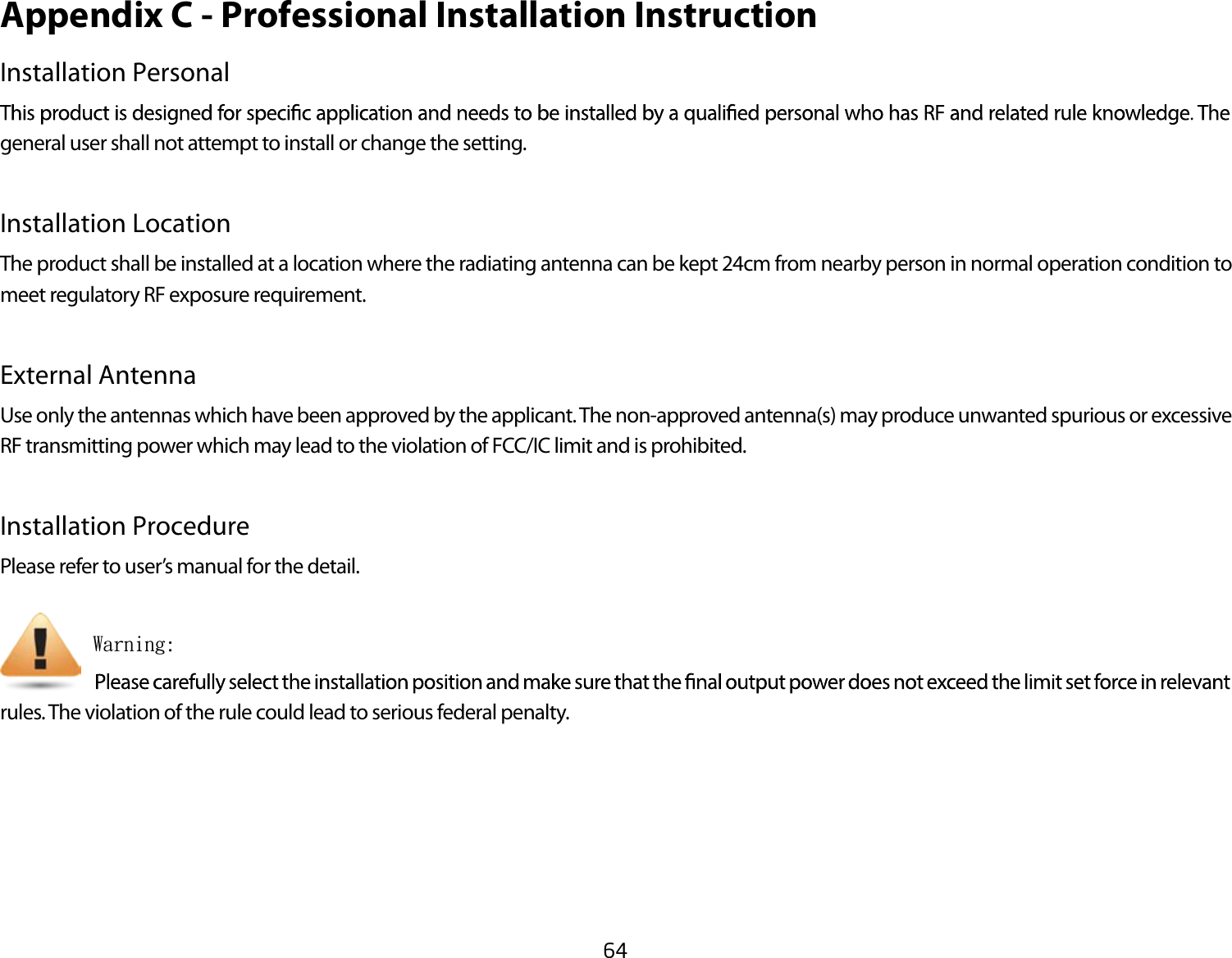 Appendix C - Professional Installation Instruction

Installation Personal

This product is designed for specific application and needs to be installed by a qualified personal who has RF and related rule knowledge. The general user shall not attempt to install or change the setting.

Installation Location

The product shall be installed at a location where the radiating antenna can be kept 24cm from nearby person in normal operation condition to meet regulatory RF exposure requirement.

External Antenna

Use only the antennas which have been approved by the applicant. The non-approved antenna(s) may produce unwanted spurious or excessive RF transmitting power which may lead to the violation of FCC/IC limit and is prohibited.

Installation Procedure

Please refer to user's manual for the detail.

Warning:

Please carefully select the installation position and make sure that the final output power does not exceed the limit set force in relevant rules. The violation of the rule could lead to serious federal penalty.

64